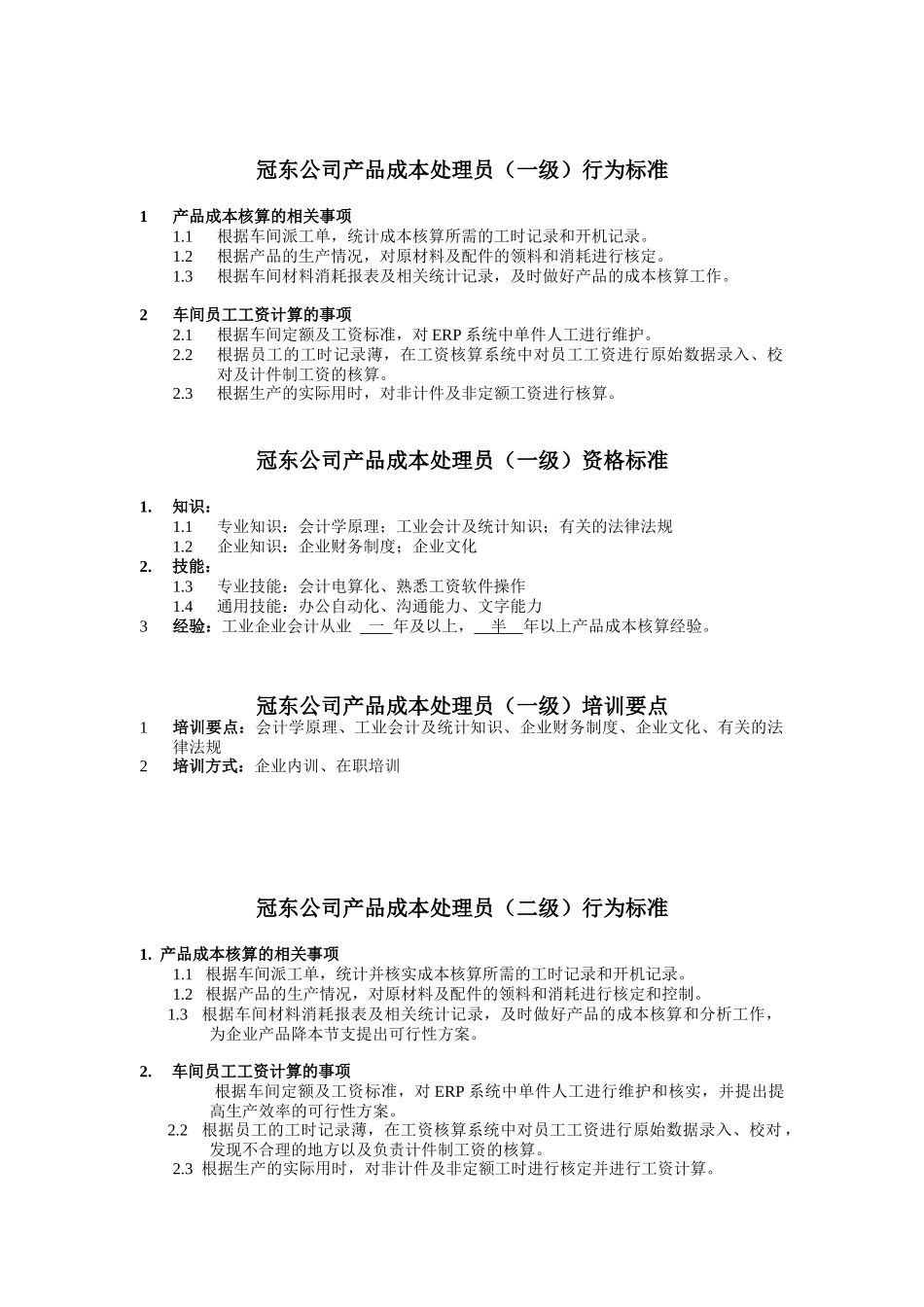 冠东公司产品成本处理员（一级）行为标准

1 产品成本核算的相关事项
1.1 根据车间派工单，统计成本核算所需的工时记录和开机记录。
1.2 根据产品的生产情况，对原材料及配件的领料和消耗进行核定。
1.3 根据车间材料消耗报表及相关统计记录，及时做好产品的成本核算工作。

2 车间员工工资计算的事项
2.1 根据车间定额及工资标准，对 ERP 系统中单件人工进行维护。
2.2 根据员工的工时记录薄，在工资核算系统中对员工工资进行原始数据录入、校对及计件制工资的核算。
2.3 根据生产的实际用时，对非计件及非定额工资进行核算。

冠东公司产品成本处理员（一级）资格标准

1. 知识：
1.1 专业知识：会计学原理；工业会计及统计知识；有关的法律法规
1.2 企业知识：企业财务制度；企业文化
2. 技能：
1.3 专业技能：会计电算化、熟悉工资软件操作
1.4 通用技能：办公自动化、沟通能力、文字能力
3 经验：工业企业会计从业 一 年及以上， 半 年以上产品成本核算经验。

冠东公司产品成本处理员（一级）培训要点
1 培训要点：会计学原理、工业会计及统计知识、企业财务制度、企业文化、有关的法律法规
2 培训方式：企业内训、在职培训

冠东公司产品成本处理员（二级）行为标准

1. 产品成本核算的相关事项
1.1 根据车间派工单，统计并核实成本核算所需的工时记录和开机记录。
1.2 根据产品的生产情况，对原材料及配件的领料和消耗进行核定和控制。
1.3 根据车间材料消耗报表及相关统计记录，及时做好产品的成本核算和分析工作，为企业产品降本节支提出可行性方案。

2. 车间员工工资计算的事项
根据车间定额及工资标准，对 ERP 系统中单件人工进行维护和核实，并提出提高生产效率的可行性方案。
2.2 根据员工的工时记录薄，在工资核算系统中对员工工资进行原始数据录入、校对，发现不合理的地方以及负责计件制工资的核算。
2.3 根据生产的实际用时，对非计件及非定额工时进行核定并进行工资计算。